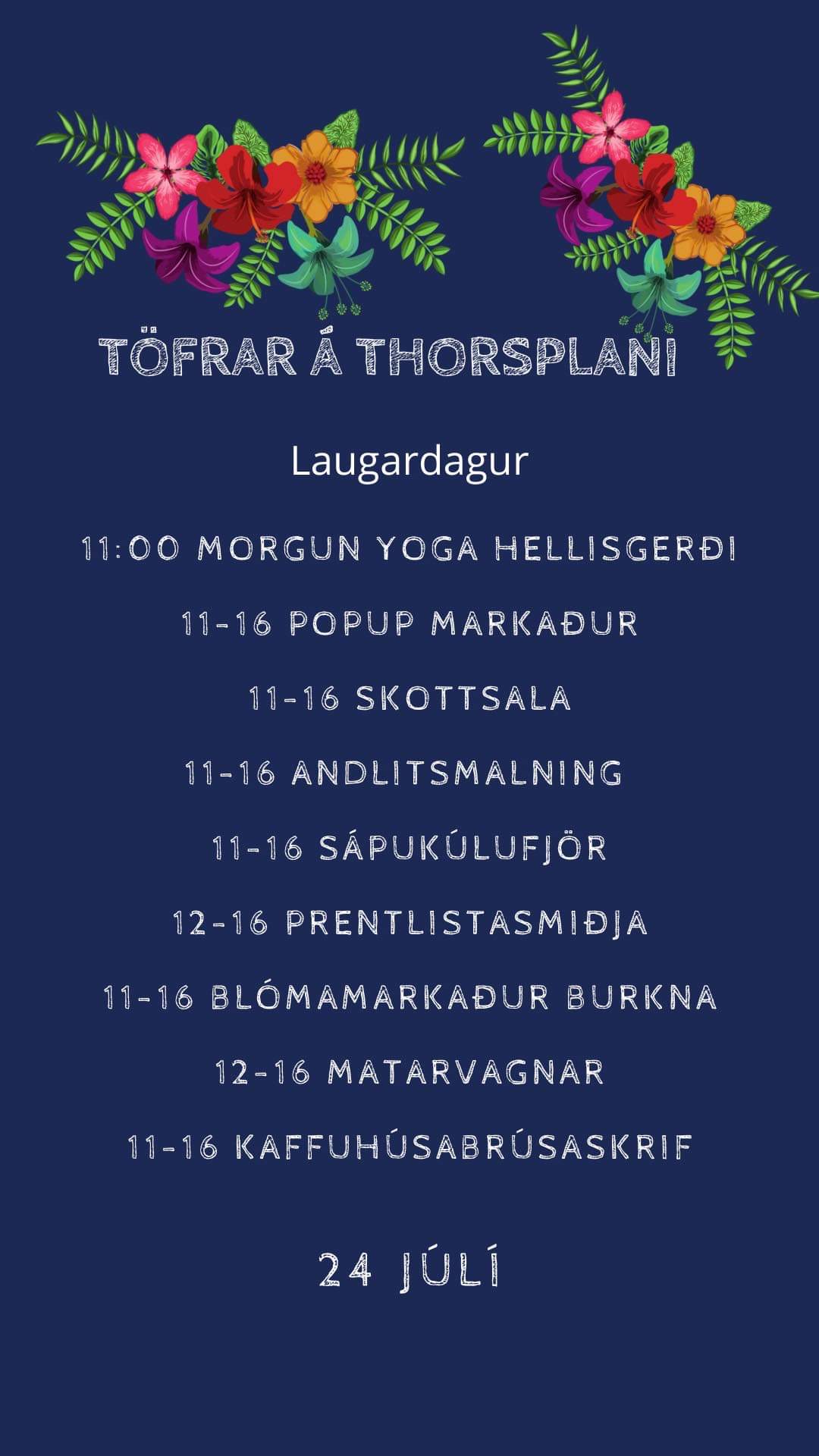 TÖFRAR Á THORSPLANI

Laugardagur

11:00 MORGUN YOGA HELLISGERÐI

11-16 POPUP MARKAÐUR

11-16 SKOTTSALA

11-16 ANDLITSMALNING

11-16 SÁPUKÚLUFJÖR

12-16 PRENTLISTASMIÐJA

11-16 BLÓMAMARKAÐUR BURKNA

12-16 MATARVAGNAR

11-16 KAFFUHÚSABRÚSASKRIF

24 JÚLÍ